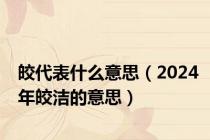 皎代表什么意思（2024年皎洁的意思）